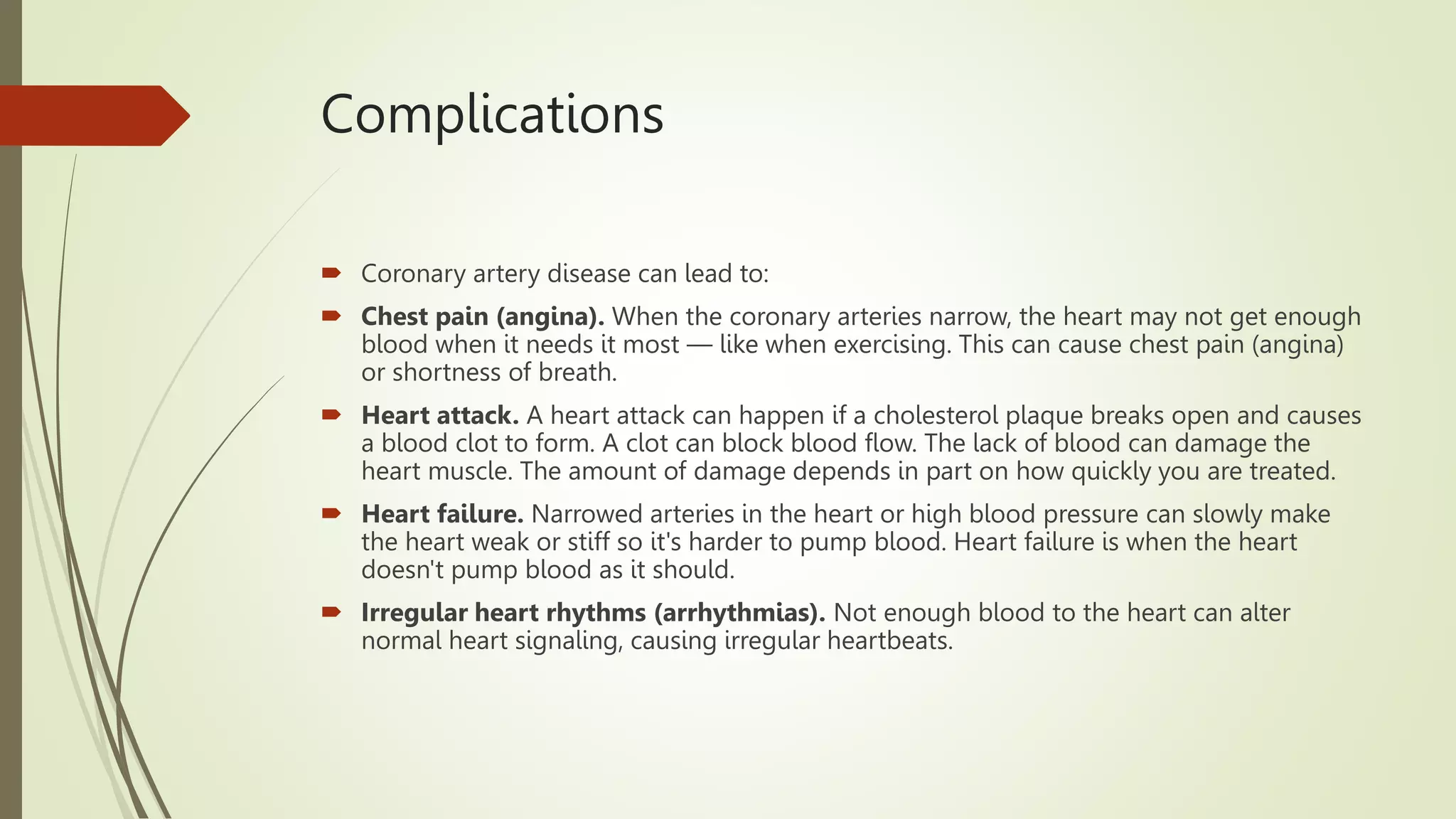 Complications

Coronary artery disease can lead to:

Chest pain (angina). When the coronary arteries narrow, the heart may not get enough blood when it needs it most — like when exercising. This can cause chest pain (angina) or shortness of breath.

Heart attack. A heart attack can happen if a cholesterol plaque breaks open and causes a blood clot to form. A clot can block blood flow. The lack of blood can damage the heart muscle. The amount of damage depends in part on how quickly you are treated.

Heart failure. Narrowed arteries in the heart or high blood pressure can slowly make the heart weak or stiff so it's harder to pump blood. Heart failure is when the heart doesn't pump blood as it should.

Irregular heart rhythms (arrhythmias). Not enough blood to the heart can alter normal heart signaling, causing irregular heartbeats.